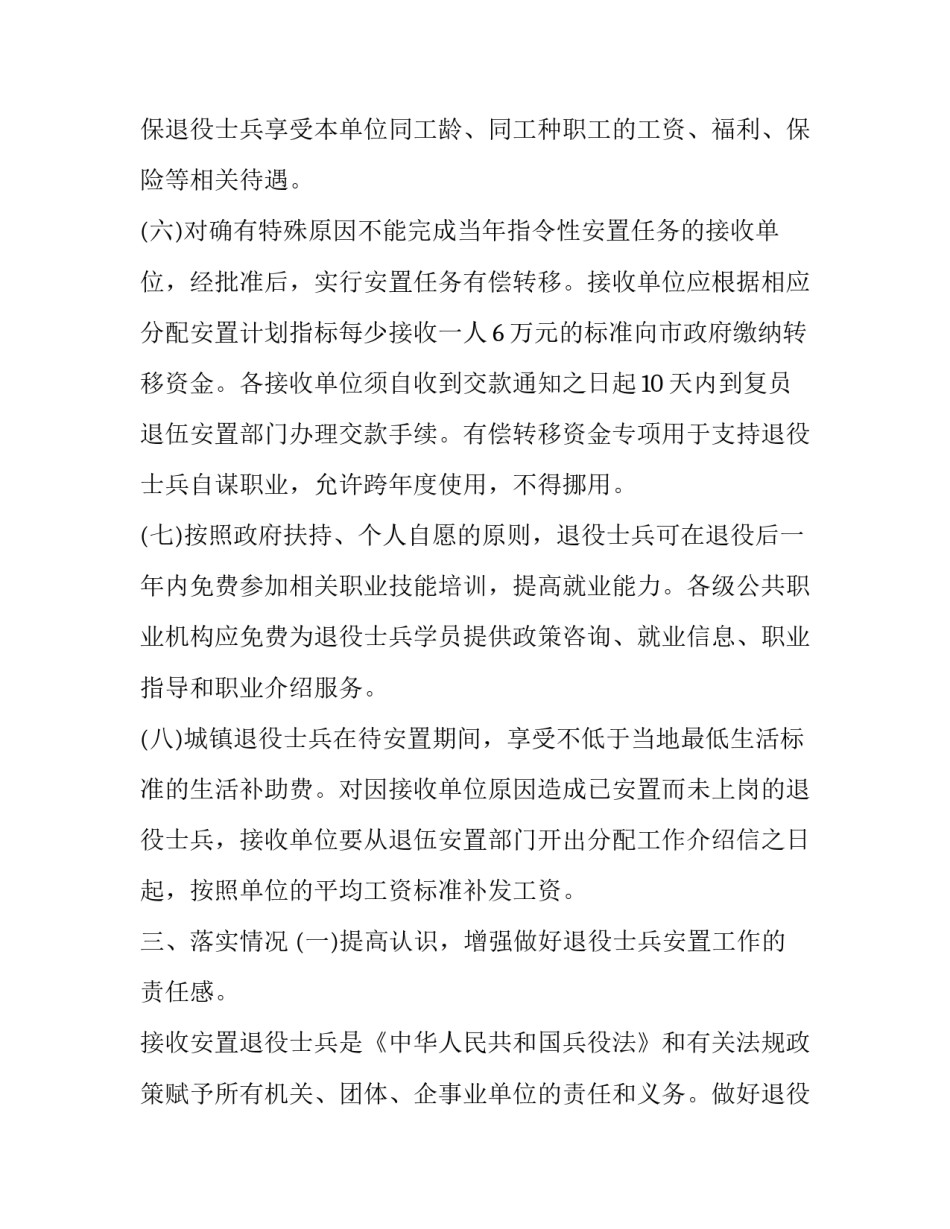 保退役士兵享受本单位同工龄、同工种职工的工资、福利、保险等相关待遇。

(六)对确有特殊原因不能完成当年指令性安置任务的接收单位，经批准后，实行安置任务有偿转移。接收单位应根据相应分配安置计划指标每少接收一人 6 万元的标准向市政府缴纳转移资金。各接收单位须自收到交款通知之日起 10 天内到复员退伍安置部门办理交款手续。有偿转移资金专项用于支持退役士兵自谋职业，允许跨年度使用，不得挪用。

(七)按照政府扶持、个人自愿的原则，退役士兵可在退役后一年内免费参加相关职业技能培训，提高就业能力。各级公共职业机构应免费为退役士兵学员提供政策咨询、就业信息、职业指导和职业介绍服务。

(八)城镇退役士兵在待安置期间，享受不低于当地最低生活标准的生活补助费。对因接收单位原因造成已安置而未上岗的退役士兵，接收单位要从退伍安置部门开出分配工作介绍信之日起，按照单位的平均工资标准补发工资。

三、落实情况 (一)提高认识，增强做好退役士兵安置工作的责任感。

接收安置退役士兵是《中华人民共和国兵役法》和有关法规政策赋予所有机关、团体、企事业单位的责任和义务。做好退役